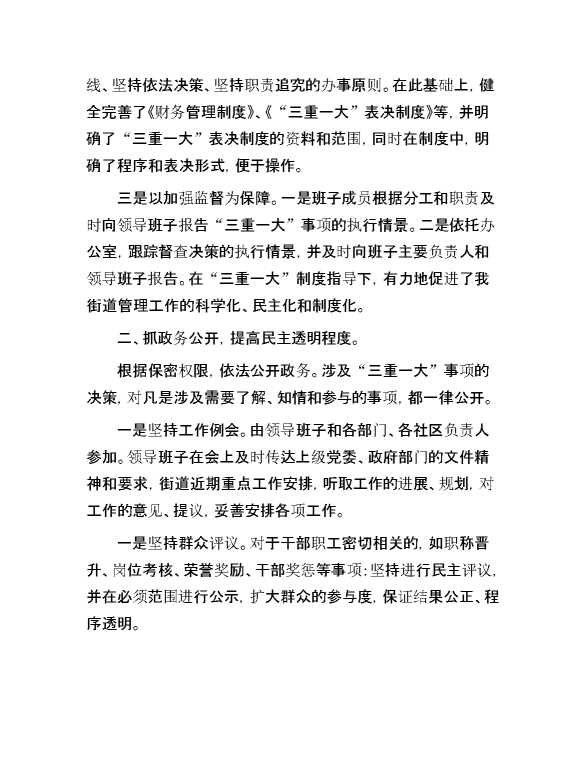 线、坚持依法决策、坚持职责追究的办事原则。在此基础上，健全完善了《财务管理制度》、《“三重一大”表决制度》等，并明确了“三重一大”表决制度的资料和范围，同时在制度中，明确了程序和表决形式，便于操作。

三是以加强监督为保障。一是班子成员根据分工和职责及时向领导班子报告“三重一大”事项的执行情景。二是依托办公室，跟踪督查决策的执行情景，并及时向班子主要负责人和领导班子报告。在“三重一大”制度指导下，有力地促进了我街道管理工作的科学化、民主化和制度化。

二、抓政务公开，提高民主透明程度。

根据保密权限，依法公开政务。涉及“三重一大”事项的决策，对凡是涉及需要了解、知情和参与的事项，都一律公开。

一是坚持工作例会。由领导班子和各部门、各社区负责人参加。领导班子在会上及时传达上级党委、政府部门的文件精神和要求，街道近期重点工作安排，听取工作的进展、规划，对工作的意见、提议，妥善安排各项工作。

一是坚持群众评议。对于干部职工密切相关的，如职称晋升、岗位考核、荣誉奖励、干部奖惩等事项；坚持进行民主评议，并在必须范围进行公示，扩大群众的参与度，保证结果公正、程序透明。